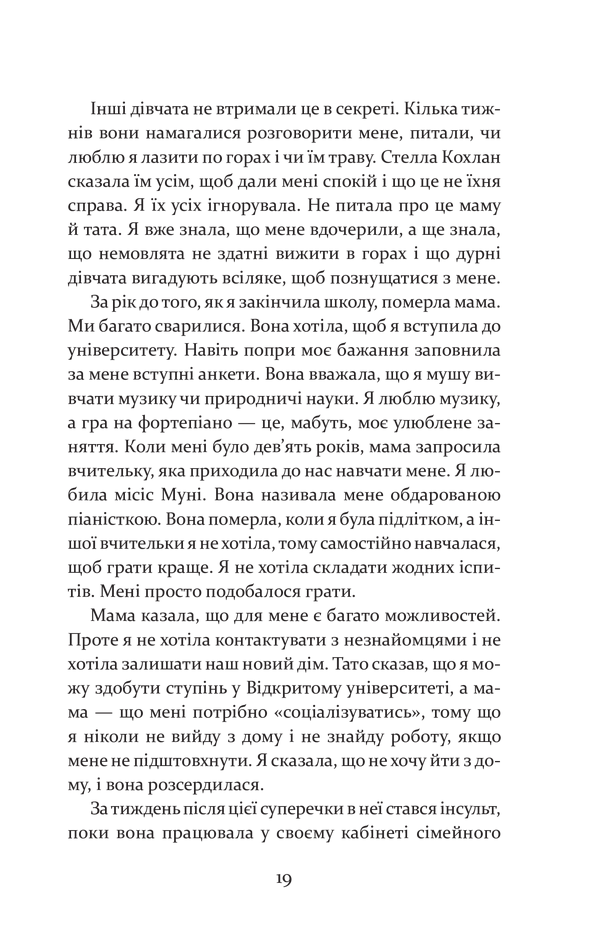 Інші дівчата не втримали це в секреті. Кілька тижнів вони намагалися розговорити мене, питали, чи люблю я лазити по горах і чи їм траву. Стелла Кохлан сказала їм усім, щоб дали мені спокій і що це не їхня справа. Я їх усіх ігнорувала. Не питала про це маму й тата. Я вже знала, що мене вдочерили, а ще знала, що немовлята не здатні вижити в горах і що дурні дівчата вигадують всіляке, щоб познущатися з мене.

За рік до того, як я закінчила школу, померла мама. Ми багато сварилися. Вона хотіла, щоб я вступила до університету. Навіть попри моє бажання заповнила за мене вступні анкети. Вона вважала, що я мушу вивчати музику чи природничі науки. Я люблю музику, а гра на фортепіано — це, мабуть, моє улюблене заняття. Коли мені було дев'ять років, мама запросила вчительку, яка приходила до нас навчати мене. Я любила місіс Муні. Вона називала мене обдарованою піаністкою. Вона померла, коли я була підлітком, а іншої вчительки я не хотіла, тому самостійно навчалася, щоб грати краще. Я не хотіла складати жодних іспитів. Мені просто подобалося грати.

Мама казала, що для мене є багато можливостей. Проте я не хотіла контактувати з незнайомцями і не хотіла залишати наш новий дім. Тато сказав, що я можу здобути ступінь у Відкритому університеті, а мама — що мені потрібно «соціалізуватись», тому що я ніколи не вийду з дому і не знайду роботу, якщо мене не підштовхнути. Я сказала, що не хочу йти з дому, і вона розсердилася.

За тиждень після цієї суперечки в неї стався інсульт, поки вона працювала у своєму кабінеті сімейного

19